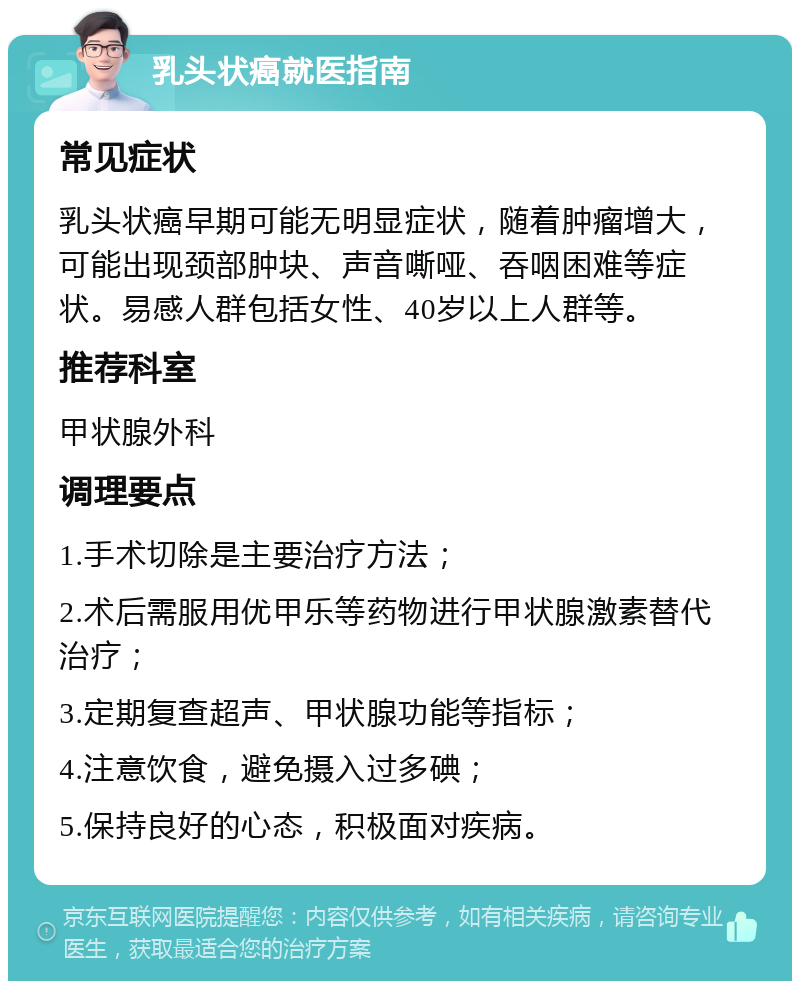 乳头状癌就医指南

常见症状

乳头状癌早期可能无明显症状，随着肿瘤增大，可能出现颈部肿块、声音嘶哑、吞咽困难等症状。易感人群包括女性、40岁以上人群等。

推荐科室

甲状腺外科

调理要点

1.手术切除是主要治疗方法；

2.术后需服用优甲乐等药物进行甲状腺激素替代治疗；

3.定期复查超声、甲状腺功能等指标；

4.注意饮食，避免摄入过多碘；

5.保持良好的心态，积极面对疾病。

京东互联网医院提醒您：内容仅供参考，如有相关疾病，请咨询专业医生，获取最适合您的治疗方案